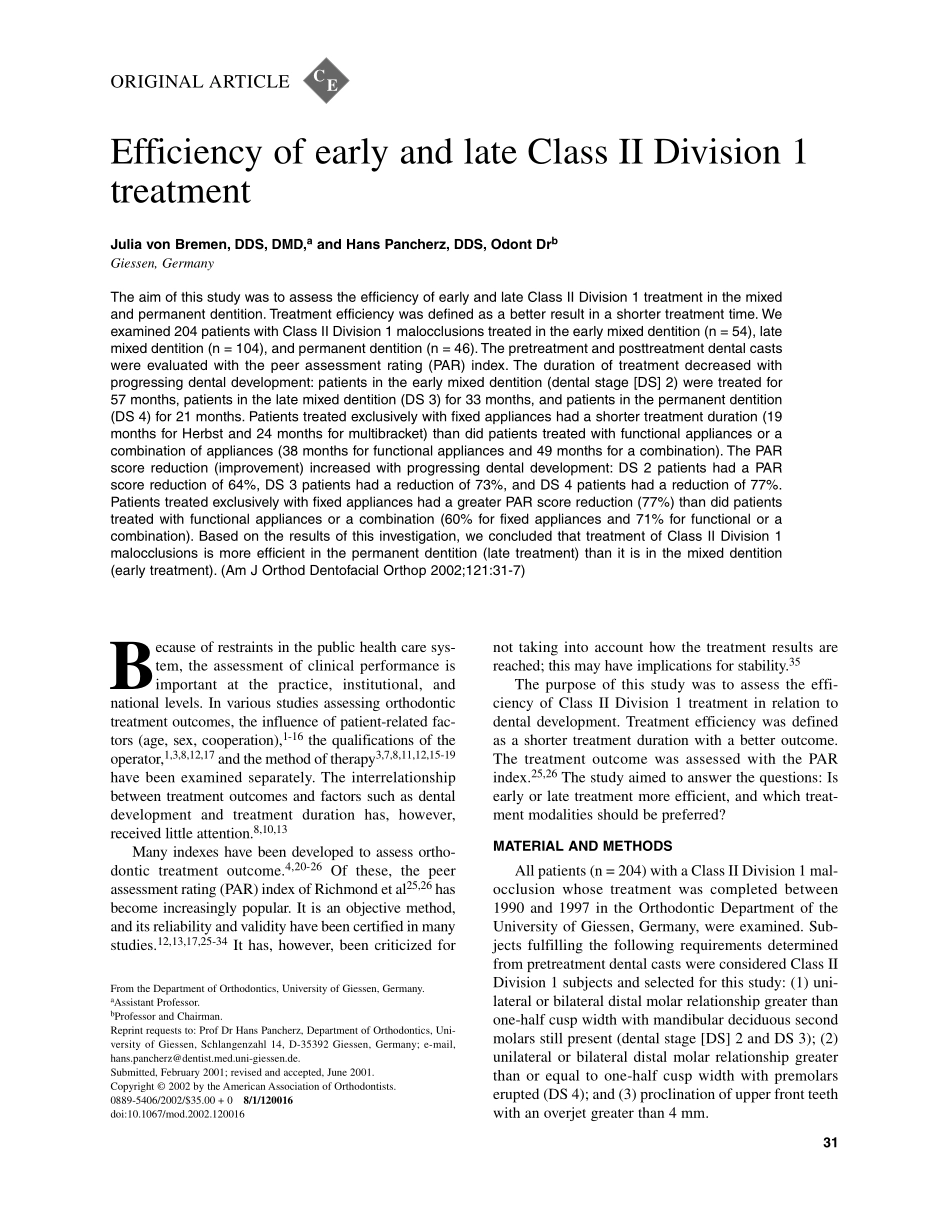 ORIGINAL ARTICLE CE

Efficiency of early and late Class II Division 1 treatment

Julia von Bremen, DDS, DMD,$^a$ and Hans Pancherz, DDS, Odont Dr$^b$
Giessen, Germany

The aim of this study was to assess the efficiency of early and late Class II Division 1 treatment in the mixed and permanent dentition. Treatment efficiency was defined as a better result in a shorter treatment time. We examined 204 patients with Class II Division 1 malocclusions treated in the early mixed dentition (n = 54), late mixed dentition (n = 104), and permanent dentition (n = 46). The pretreatment and posttreatment dental casts were evaluated with the peer assessment rating (PAR) index. The duration of treatment decreased with progressing dental development: patients in the early mixed dentition (dental stage [DS] 2) were treated for 57 months, patients in the late mixed dentition (DS 3) for 33 months, and patients in the permanent dentition (DS 4) for 21 months. Patients treated exclusively with fixed appliances had a shorter treatment duration (19 months for Herbst and 24 months for multibracket) than did patients treated with functional appliances or a combination of appliances (38 months for functional appliances and 49 months for a combination). The PAR score reduction (improvement) increased with progressing dental development: DS 2 patients had a PAR score reduction of 64%, DS 3 patients had a reduction of 73%, and DS 4 patients had a reduction of 77%. Patients treated exclusively with fixed appliances had a greater PAR score reduction (77%) than did patients treated with functional appliances or a combination (60% for fixed appliances and 71% for functional or a combination). Based on the results of this investigation, we concluded that treatment of Class II Division 1 malocclusions is more efficient in the permanent dentition (late treatment) than it is in the mixed dentition (early treatment). (Am J Orthod Dentofacial Orthop 2002;121:31-7)

Because of restraints in the public health care system, the assessment of clinical performance is important at the practice, institutional, and national levels. In various studies assessing orthodontic treatment outcomes, the influence of patient-related factors (age, sex, cooperation),$^{1-16}$ the qualifications of the operator,$^{1,3,8,12,17}$ and the method of therapy$^{3,7,8,11,12,15-19}$ have been examined separately. The interrelationship between treatment outcomes and factors such as dental development and treatment duration has, however, received little attention.$^{8,10,13}$

Many indexes have been developed to assess orthodontic treatment outcome.$^{4,20-26}$ Of these, the peer assessment rating (PAR) index of Richmond et al$^{25,26}$ has become increasingly popular. It is an objective method, and its reliability and validity have been certified in many studies.$^{12,13,17,25-34}$ It has, however, been criticized for

From the Department of Orthodontics, University of Giessen, Germany.
$^a$Assistant Professor.
$^b$Professor and Chairman.
Reprint requests to: Prof Dr Hans Pancherz, Department of Orthodontics, University of Giessen, Schlangenzahl 14, D-35392 Giessen, Germany; e-mail, hans.pancherz@dentist.med.uni-giessen.de.
Submitted, February 2001; revised and accepted, June 2001.
Copyright © 2002 by the American Association of Orthodontists.
0889-5406/2002/$35.00 + 0 8/1/120016
doi:10.1067/mod.2002.120016

not taking into account how the treatment results are reached; this may have implications for stability.$^{35}$

The purpose of this study was to assess the efficiency of Class II Division 1 treatment in relation to dental development. Treatment efficiency was defined as a shorter treatment duration with a better outcome. The treatment outcome was assessed with the PAR index.$^{25,26}$ The study aimed to answer the questions: Is early or late treatment more efficient, and which treatment modalities should be preferred?

MATERIAL AND METHODS

All patients (n = 204) with a Class II Division 1 malocclusion whose treatment was completed between 1990 and 1997 in the Orthodontic Department of the University of Giessen, Germany, were examined. Subjects fulfilling the following requirements determined from pretreatment dental casts were considered Class II Division 1 subjects and selected for this study: (1) unilateral or bilateral distal molar relationship greater than one-half cusp width with mandibular deciduous second molars still present (dental stage [DS] 2 and DS 3); (2) unilateral or bilateral distal molar relationship greater than or equal to one-half cusp width with premolars erupted (DS 4); and (3) proclination of upper front teeth with an overjet greater than 4 mm.

31